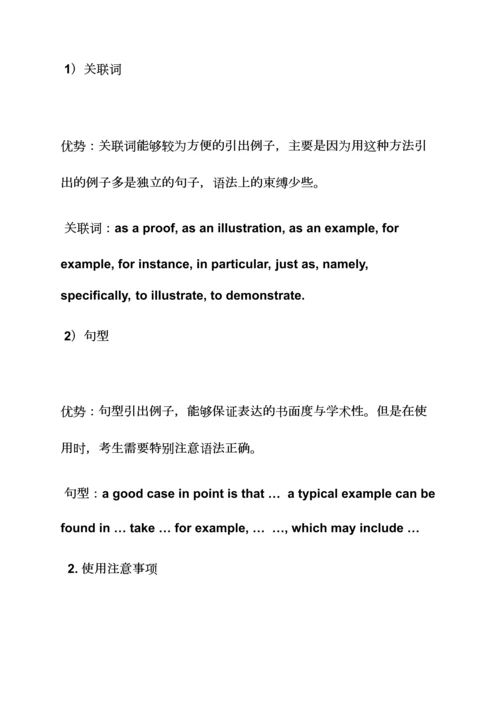 1）关联词

优势：关联词能够较为方便的引出例子，主要是因为用这种方法引出的例子多是独立的句子，语法上的束缚少些。

关联词：as a proof, as an illustration, as an example, for example, for instance, in particular, just as, namely, specifically, to illustrate, to demonstrate.

2）句型

优势：句型引出例子，能够保证表达的书面度与学术性。但是在使用时，考生需要特别注意语法正确。

句型：a good case in point is that … a typical example can be found in … take … for example, … …, which may include …

2. 使用注意事项